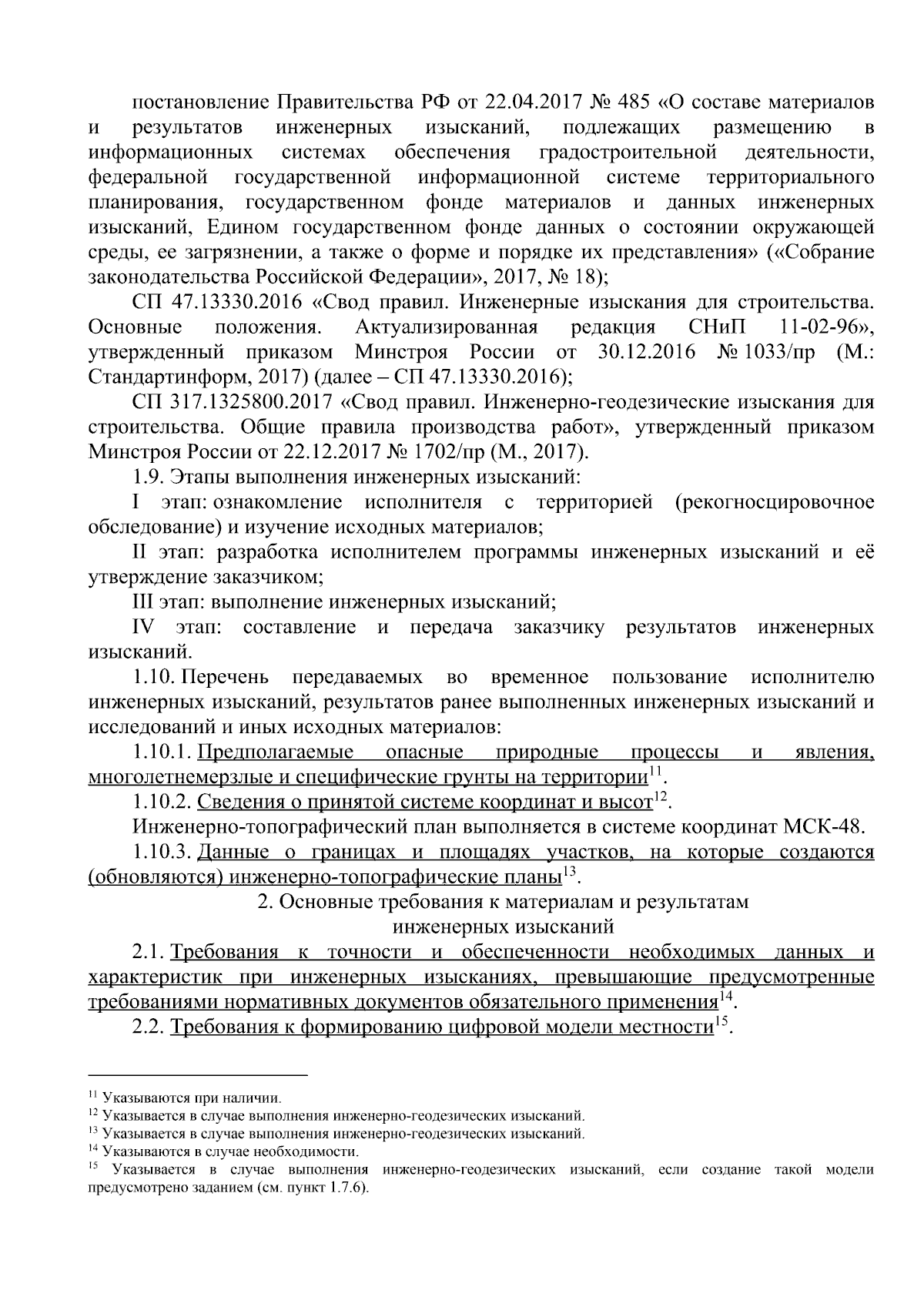 постановление Правительства РФ от 22.04.2017 № 485 «О составе материалов и результатов инженерных изысканий, подлежащих размещению в информационных системах обеспечения градостроительной деятельности, федеральной государственной информационной системе территориального планирования, государственном фонде материалов и данных инженерных изысканий, Едином государственном фонде данных о состоянии окружающей среды, ее загрязнении, а также о форме и порядке их представления» («Собрание законодательства Российской Федерации», 2017, № 18);

СП 47.13330.2016 «Свод правил. Инженерные изыскания для строительства. Основные положения. Актуализированная редакция СНиП 11-02-96», утвержденный приказом Минстроя России от 30.12.2016 № 1033/пр (М.: Стандартинформ, 2017) (далее – СП 47.13330.2016);

СП 317.1325800.2017 «Свод правил. Инженерно-геодезические изыскания для строительства. Общие правила производства работ», утвержденный приказом Минстроя России от 22.12.2017 № 1702/пр (М., 2017).

1.9. Этапы выполнения инженерных изысканий:

I этап: ознакомление исполнителя с территорией (рекогносцировочное обследование) и изучение исходных материалов;

II этап: разработка исполнителем программы инженерных изысканий и её утверждение заказчиком;

III этап: выполнение инженерных изысканий;

IV этап: составление и передача заказчику результатов инженерных изысканий.

1.10. Перечень передаваемых во временное пользование исполнителю инженерных изысканий, результатов ранее выполненных инженерных изысканий и исследований и иных исходных материалов:

1.10.1. Предполагаемые опасные природные процессы и явления, многолетнемерзлые и специфические грунты на территории$^{11}$.

1.10.2. Сведения о принятой системе координат и высот$^{12}$.

Инженерно-топографический план выполняется в системе координат МСК-48.

1.10.3. Данные о границах и площадях участков, на которые создаются (обновляются) инженерно-топографические планы$^{13}$.

2. Основные требования к материалам и результатам
инженерных изысканий

2.1. Требования к точности и обеспеченности необходимых данных и характеристик при инженерных изысканиях, превышающие предусмотренные требованиями нормативных документов обязательного применения$^{14}$.

2.2. Требования к формированию цифровой модели местности$^{15}$.

$^{11}$ Указываются при наличии.
$^{12}$ Указывается в случае выполнения инженерно-геодезических изысканий.
$^{13}$ Указывается в случае выполнения инженерно-геодезических изысканий.
$^{14}$ Указываются в случае необходимости.
$^{15}$ Указывается в случае выполнения инженерно-геодезических изысканий, если создание такой модели предусмотрено заданием (см. пункт 1.7.6).